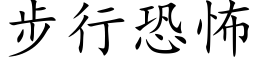 步行恐怖